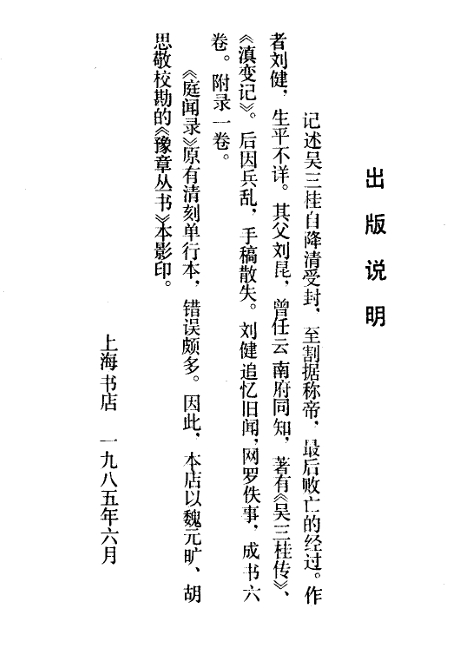 出版说明

记述吴三桂自降清受封，至割据称帝，最后败亡的经过。作者刘健，生平不详。其父刘昆，曾任云南府同知，著有《吴三桂传》、《滇变记》。后因兵乱，手稿散失。刘健追忆旧闻，网罗佚事，成书六卷。附录一卷。

《庭闻录》原有清刻单行本，错误颇多。因此，本店以魏元旷、胡思敬校勘的《豫章丛书》本影印。

上海书店 一九八五年六月